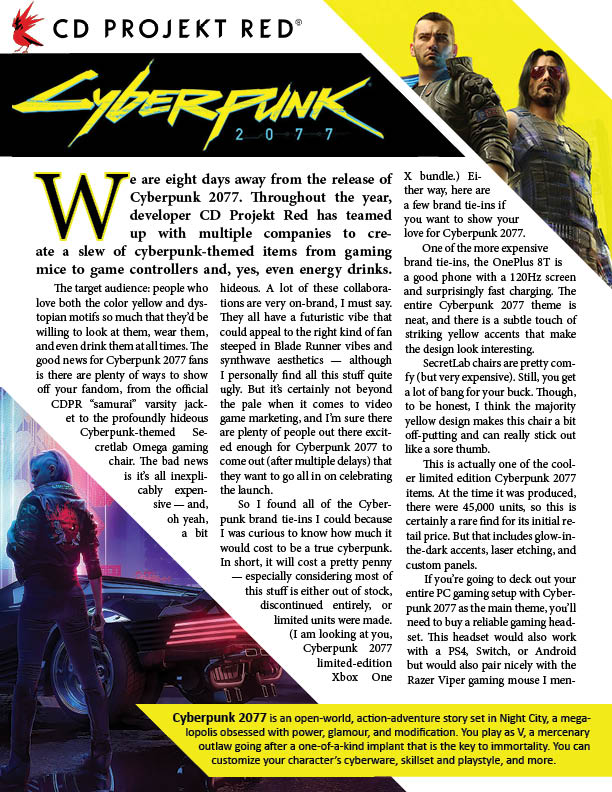 CD PROJEKT RED®

Cyberpunk
2077

We are eight days away from the release of Cyberpunk 2077. Throughout the year, developer CD Projekt Red has teamed up with multiple companies to create a slew of cyberpunk-themed items from gaming mice to game controllers and, yes, even energy drinks.

The target audience: people who love both the color yellow and dystopian motifs so much that they'd be willing to look at them, wear them, and even drink them at all times. The good news for Cyberpunk 2077 fans is there are plenty of ways to show off your fandom, from the official CDPR "samurai" varsity jacket to the profoundly hideous Cyberpunk-themed Secretlab Omega gaming chair. The bad news is it's all inexplicably expensive — and, oh yeah, a bit hideous. A lot of these collaborations are very on-brand, I must say. They all have a futuristic vibe that could appeal to the right kind of fan steeped in Blade Runner vibes and synthwave aesthetics — although I personally find all this stuff quite ugly. But it's certainly not beyond the pale when it comes to video game marketing, and I'm sure there are plenty of people out there excited enough for Cyberpunk 2077 to come out (after multiple delays) that they want to go all in on celebrating the launch.

So I found all of the Cyberpunk brand tie-ins I could because I was curious to know how much it would cost to be a true cyberpunk. In short, it will cost a pretty penny — especially considering most of this stuff is either out of stock, discontinued entirely, or limited units were made. (I am looking at you, Cyberpunk 2077 limited-edition Xbox One X bundle.) Either way, here are a few brand tie-ins if you want to show your love for Cyberpunk 2077.

One of the more expensive brand tie-ins, the OnePlus 8T is a good phone with a 120Hz screen and surprisingly fast charging. The entire Cyberpunk 2077 theme is neat, and there is a subtle touch of striking yellow accents that make the design look interesting.

SecretLab chairs are pretty comfy (but very expensive). Still, you get a lot of bang for your buck. Though, to be honest, I think the majority yellow design makes this chair a bit off-putting and can really stick out like a sore thumb.

This is actually one of the cooler limited edition Cyberpunk 2077 items. At the time it was produced, there were 45,000 units, so this is certainly a rare find for its initial retail price. But that includes glow-in-the-dark accents, laser etching, and custom panels.

If you're going to deck out your entire PC gaming setup with Cyberpunk 2077 as the main theme, you'll need to buy a reliable gaming headset. This headset would also work with a PS4, Switch, or Android but would also pair nicely with the Razer Viper gaming mouse I men-

Cyberpunk 2077 is an open-world, action-adventure story set in Night City, a megalopolis obsessed with power, glamour, and modification. You play as V, a mercenary outlaw going after a one-of-a-kind implant that is the key to immortality. You can customize your character's cyberware, skillset and playstyle, and more.